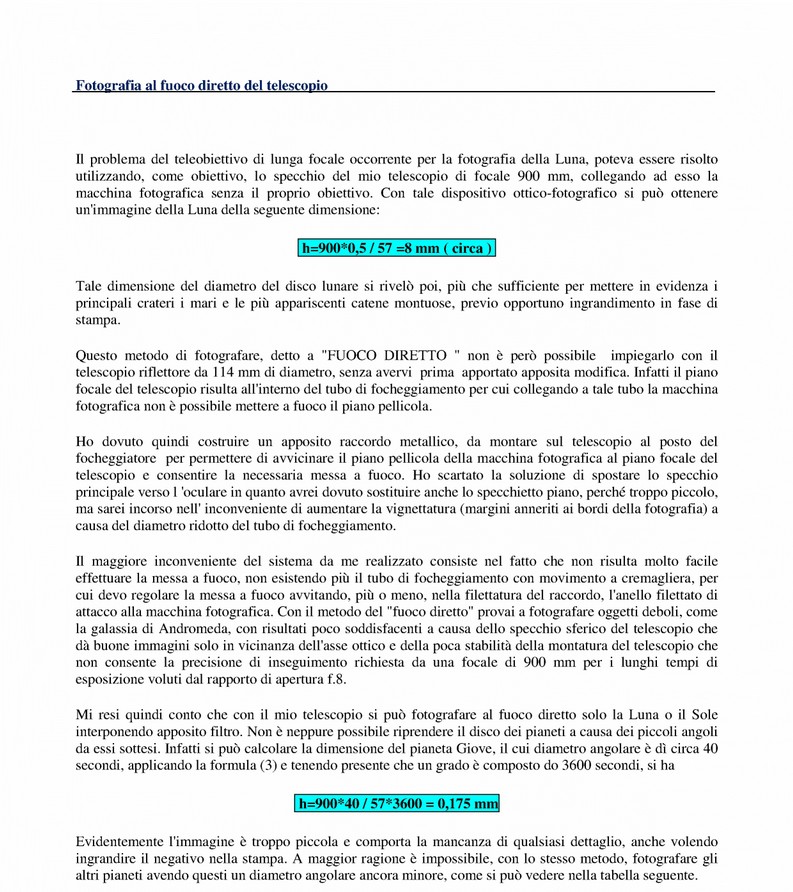 Fotografia al fuoco diretto del telescopio

Il problema del teleobiettivo di lunga focale occorrente per la fotografia della Luna, poteva essere risolto utilizzando, come obiettivo, lo specchio del mio telescopio di focale 900 mm, collegando ad esso la macchina fotografica senza il proprio obiettivo. Con tale dispositivo ottico-fotografico si può ottenere un'immagine della Luna della seguente dimensione:

h=900*0,5 / 57 =8 mm ( circa )

Tale dimensione del diametro del disco lunare si rivelò poi, più che sufficiente per mettere in evidenza i principali crateri i mari e le più appariscenti catene montuose, previo opportuno ingrandimento in fase di stampa.

Questo metodo di fotografare, detto a "FUOCO DIRETTO " non è però possibile impiegarlo con il telescopio riflettore da 114 mm di diametro, senza avervi prima apportato apposita modifica. Infatti il piano focale del telescopio risulta all'interno del tubo di focheggiamento per cui collegando a tale tubo la macchina fotografica non è possibile mettere a fuoco il piano pellicola.

Ho dovuto quindi costruire un apposito raccordo metallico, da montare sul telescopio al posto del focheggiatore per permettere di avvicinare il piano pellicola della macchina fotografica al piano focale del telescopio e consentire la necessaria messa a fuoco. Ho scartato la soluzione di spostare lo specchio principale verso l 'oculare in quanto avrei dovuto sostituire anche lo specchietto piano, perché troppo piccolo, ma sarei incorso nell' inconveniente di aumentare la vignettatura (margini anneriti ai bordi della fotografia) a causa del diametro ridotto del tubo di focheggiamento.

Il maggiore inconveniente del sistema da me realizzato consiste nel fatto che non risulta molto facile effettuare la messa a fuoco, non esistendo più il tubo di focheggiamento con movimento a cremagliera, per cui devo regolare la messa a fuoco avvitando, più o meno, nella filettatura del raccordo, l'anello filettato di attacco alla macchina fotografica. Con il metodo del "fuoco diretto" provai a fotografare oggetti deboli, come la galassia di Andromeda, con risultati poco soddisfacenti a causa dello specchio sferico del telescopio che dà buone immagini solo in vicinanza dell'asse ottico e della poca stabilità della montatura del telescopio che non consente la precisione di inseguimento richiesta da una focale di 900 mm per i lunghi tempi di esposizione voluti dal rapporto di apertura f.8.

Mi resi quindi conto che con il mio telescopio si può fotografare al fuoco diretto solo la Luna o il Sole interponendo apposito filtro. Non è neppure possibile riprendere il disco dei pianeti a causa dei piccoli angoli da essi sottesi. Infatti si può calcolare la dimensione del pianeta Giove, il cui diametro angolare è dì circa 40 secondi, applicando la formula (3) e tenendo presente che un grado è composto do 3600 secondi, si ha

h=900*40 / 57*3600 = 0,175 mm

Evidentemente l'immagine è troppo piccola e comporta la mancanza di qualsiasi dettaglio, anche volendo ingrandire il negativo nella stampa. A maggior ragione è impossibile, con lo stesso metodo, fotografare gli altri pianeti avendo questi un diametro angolare ancora minore, come si può vedere nella tabella seguente.